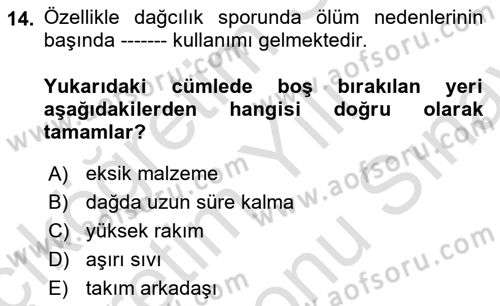 14. Özellikle dağcılık sporunda ölüm nedenlerinin başında ------- kullanımı gelmektedir.

Yukarıdaki cümlede boş bırakılan yeri aşağıdakilerden hangisi doğru olarak tamamlar?

A) eksik malzeme
B) dağda uzun süre kalma
C) yüksek rakım
D) aşırı sıvı
E) takım arkadaşı

www.aofsoru.com